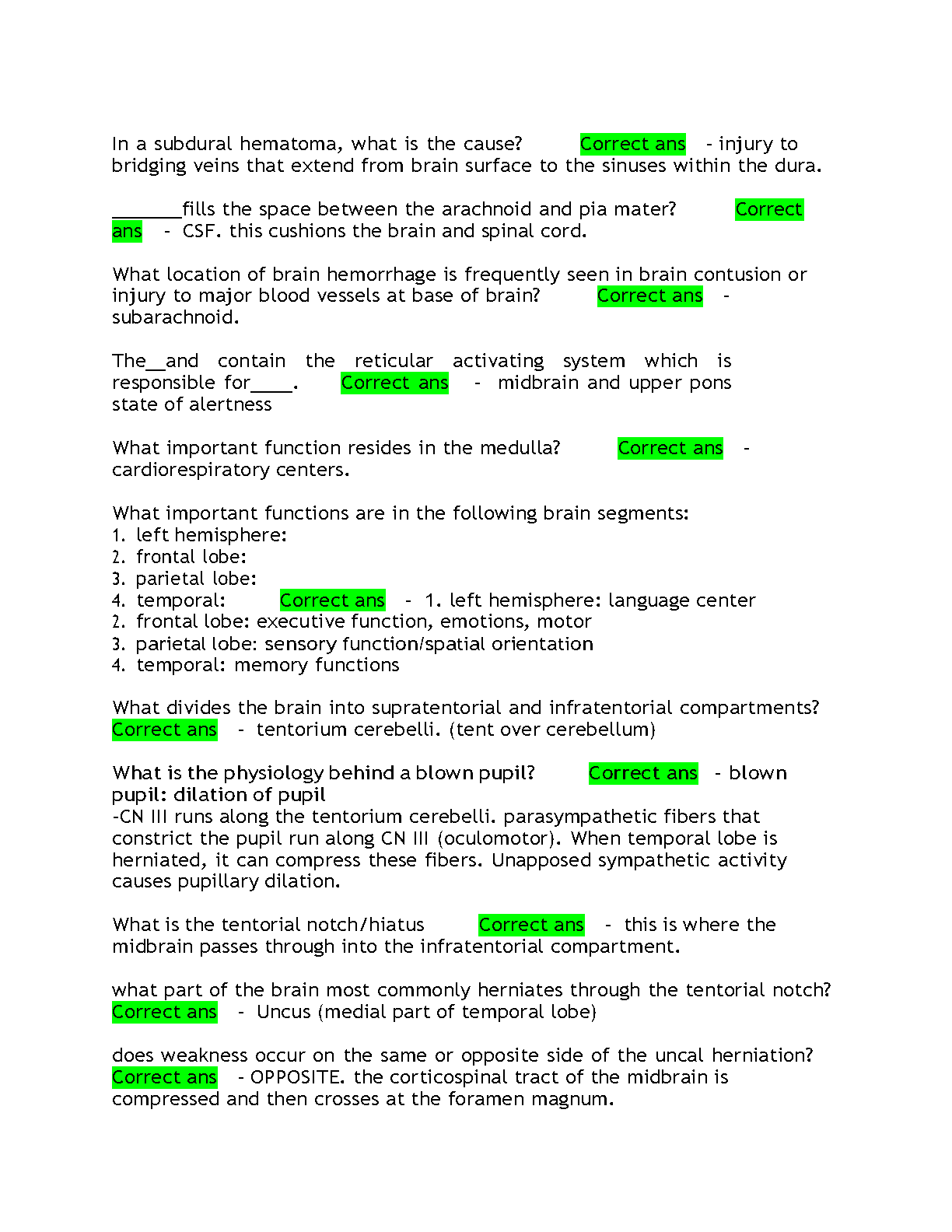 In a subdural hematoma, what is the cause? Correct ans - injury to bridging veins that extend from brain surface to the sinuses within the dura.

_______fills the space between the arachnoid and pia mater? Correct ans - CSF. this cushions the brain and spinal cord.

What location of brain hemorrhage is frequently seen in brain contusion or injury to major blood vessels at base of brain? Correct ans - subarachnoid.

The__and contain the reticular activating system which is responsible for____. Correct ans - midbrain and upper pons state of alertness

What important function resides in the medulla? Correct ans - cardiorespiratory centers.

What important functions are in the following brain segments:
1. left hemisphere:
2. frontal lobe:
3. parietal lobe:
4. temporal: Correct ans - 1. left hemisphere: language center
2. frontal lobe: executive function, emotions, motor
3. parietal lobe: sensory function/spatial orientation
4. temporal: memory functions

What divides the brain into supratentorial and infratentorial compartments? Correct ans - tentorium cerebelli. (tent over cerebellum)

What is the physiology behind a blown pupil? Correct ans - blown pupil: dilation of pupil
-CN III runs along the tentorium cerebelli. parasympathetic fibers that constrict the pupil run along CN III (oculomotor). When temporal lobe is herniated, it can compress these fibers. Unapposed sympathetic activity causes pupillary dilation.

What is the tentorial notch/hiatus Correct ans - this is where the midbrain passes through into the infratentorial compartment.

what part of the brain most commonly herniates through the tentorial notch? Correct ans - Uncus (medial part of temporal lobe)

does weakness occur on the same or opposite side of the uncal herniation? Correct ans - OPPOSITE. the corticospinal tract of the midbrain is compressed and then crosses at the foramen magnum.